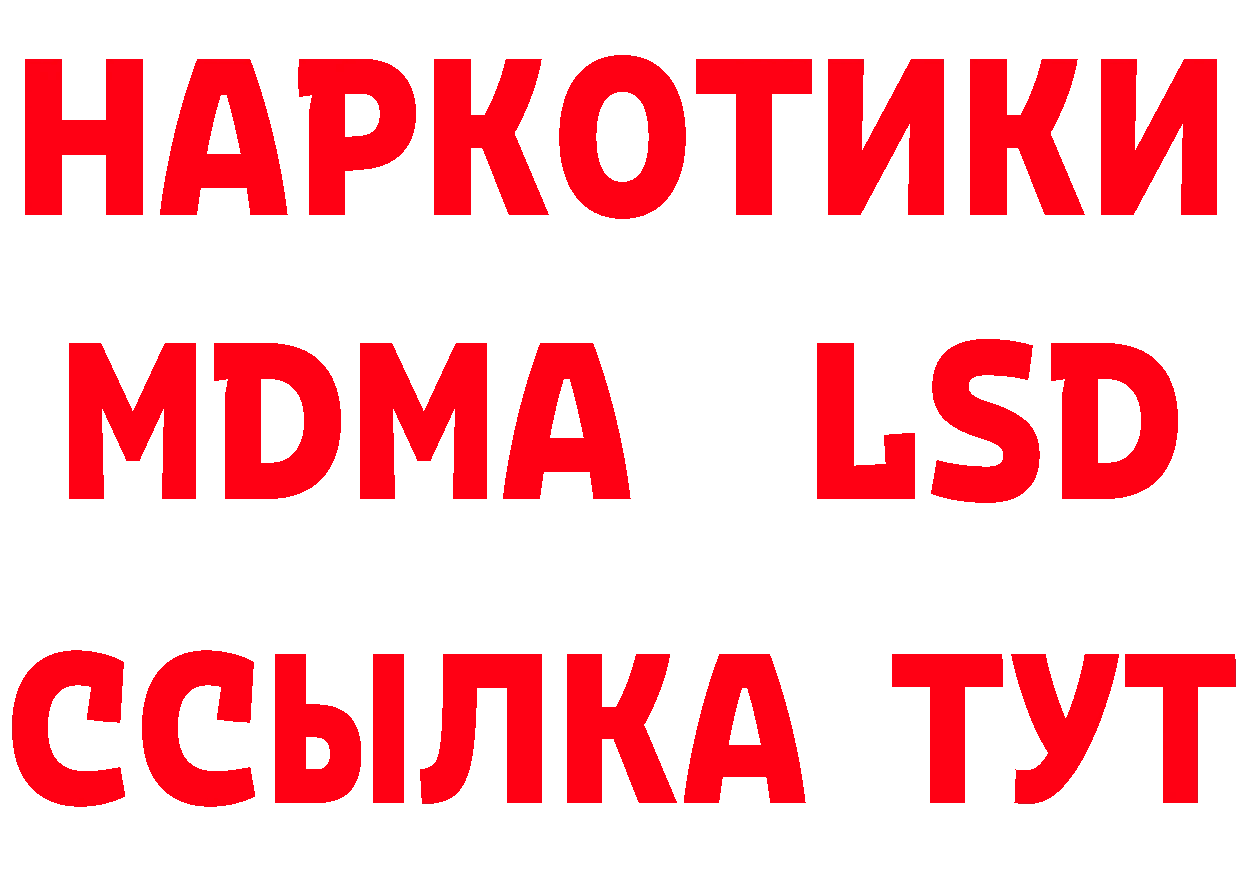 НАРКОТИКИ
MDMA LSD
ССЫЛКА ТУТ